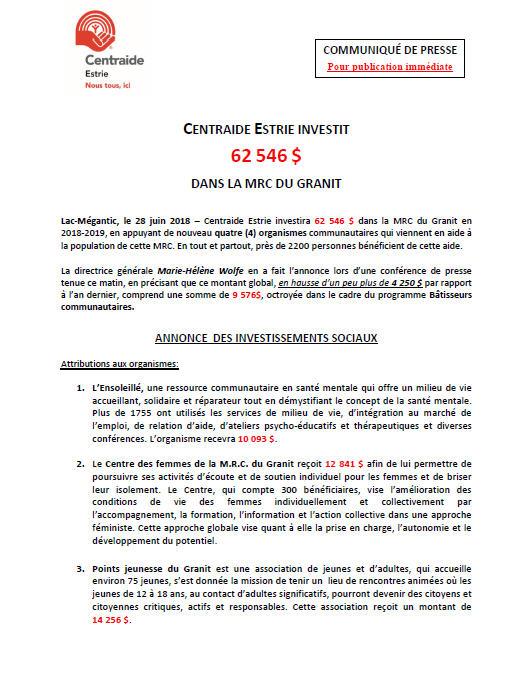 Centraide
Estrie
Nous tous, ici

COMMUNIQUÉ DE PRESSE
Pour publication immédiate

CENTRAIDE ESTRIE INVESTIT
62 546 $
DANS LA MRC DU GRANIT

Lac-Mégantic, le 28 juin 2018 – Centraide Estrie investira 62 546 $ dans la MRC du Granit en 2018-2019, en appuyant de nouveau quatre (4) organismes communautaires qui viennent en aide à la population de cette MRC. En tout et partout, près de 2200 personnes bénéficient de cette aide.

La directrice générale Marie-Hélène Wolfe en a fait l'annonce lors d'une conférence de presse tenue ce matin, en précisant que ce montant global, en hausse d'un peu plus de 4 250 $ par rapport à l'an dernier, comprend une somme de 9 576$, octroyée dans le cadre du programme Bâtisseurs communautaires.

ANNONCE DES INVESTISSEMENTS SOCIAUX

Attributions aux organismes:

1. L'Ensoleillé, une ressource communautaire en santé mentale qui offre un milieu de vie accueillant, solidaire et réparateur tout en démystifiant le concept de la santé mentale. Plus de 1755 ont utilisés les services de milieu de vie, d'intégration au marché de l'emploi, de relation d'aide, d'ateliers psycho-éducatifs et thérapeutiques et diverses conférences. L'organisme recevra 10 093 $.

2. Le Centre des femmes de la M.R.C. du Granit reçoit 12 841 $ afin de lui permettre de poursuivre ses activités d'écoute et de soutien individuel pour les femmes et de briser leur isolement. Le Centre, qui compte 300 bénéficiaires, vise l'amélioration des conditions de vie des femmes individuellement et collectivement par l'accompagnement, la formation, l'information et l'action collective dans une approche féministe. Cette approche globale vise quant à elle la prise en charge, l'autonomie et le développement du potentiel.

3. Points jeunesse du Granit est une association de jeunes et d'adultes, qui accueille environ 75 jeunes, s'est donnée la mission de tenir un lieu de rencontres animées où les jeunes de 12 à 18 ans, au contact d'adultes significatifs, pourront devenir des citoyens et citoyennes critiques, actifs et responsables. Cette association reçoit un montant de 14 256 $.